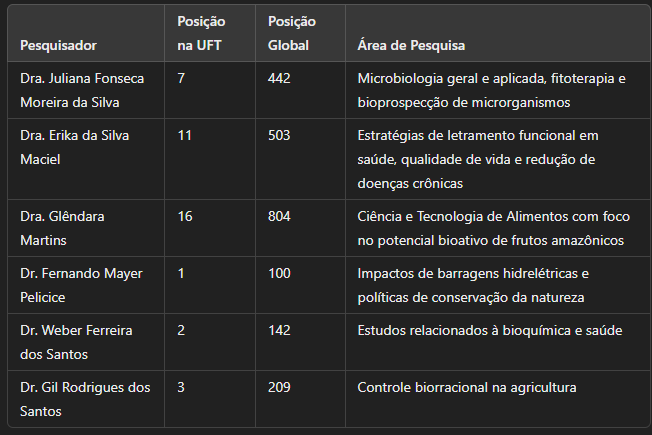 | Pesquisador | Posição na UFT | Posição Global | Área de Pesquisa |
|---|---|---|---|
| Dra. Juliana Fonseca Moreira da Silva | 7 | 442 | Microbiologia geral e aplicada, fitoterapia e bioprospecção de microrganismos |
| Dra. Erika da Silva Maciel | 11 | 503 | Estratégias de letramento funcional em saúde, qualidade de vida e redução de doenças crônicas |
| Dra. Glêndara Martins | 16 | 804 | Ciência e Tecnologia de Alimentos com foco no potencial bioativo de frutos amazônicos |
| Dr. Fernando Mayer Pelicice | 1 | 100 | Impactos de barragens hidrelétricas e políticas de conservação da natureza |
| Dr. Weber Ferreira dos Santos | 2 | 142 | Estudos relacionados à bioquímica e saúde |
| Dr. Gil Rodrigues dos Santos | 3 | 209 | Controle biorracional na agricultura |